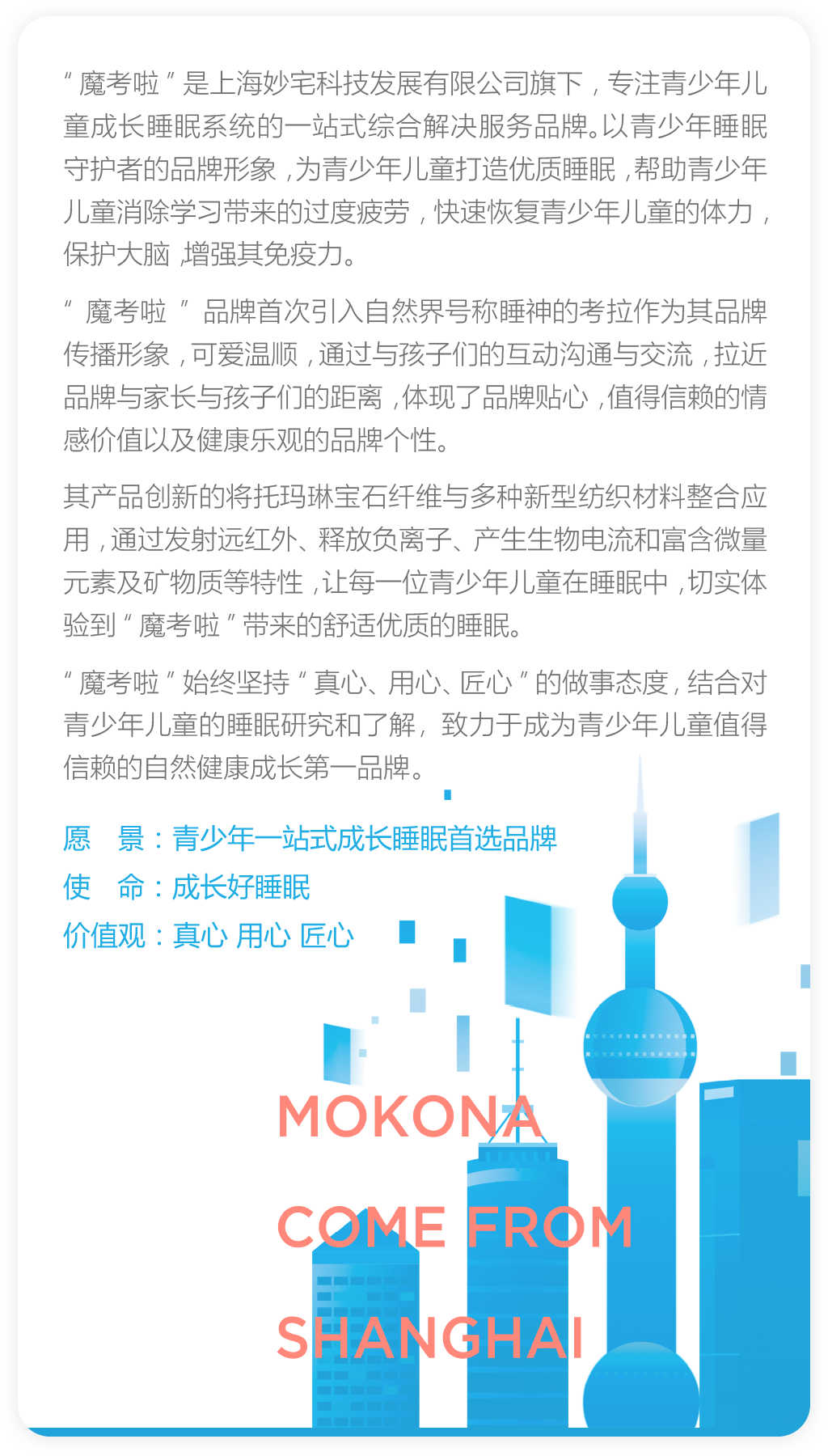 “魔考啦”是上海妙宅科技发展有限公司旗下，专注青少年儿童成长睡眠系统的一站式综合解决服务品牌。以青少年睡眠守护者的品牌形象，为青少年儿童打造优质睡眠，帮助青少年儿童消除学习带来的过度疲劳，快速恢复青少年儿童的体力，保护大脑，增强其免疫力。

“魔考啦”品牌首次引入自然界号称睡神的考拉作为其品牌传播形象，可爱温顺，通过与孩子们的互动沟通与交流，拉近品牌与家长与孩子们的距离，体现了品牌贴心，值得信赖的情感价值以及健康乐观的品牌个性。

其产品创新的将托玛琳宝石纤维与多种新型纺织材料整合应用，通过发射远红外、释放负离子、产生生物电流和富含微量元素及矿物质等特性，让每一位青少年儿童在睡眠中，切实体验到“魔考啦”带来的舒适优质的睡眠。

“魔考啦”始终坚持“真心、用心、匠心”的做事态度，结合对青少年儿童的睡眠研究和了解，致力于成为青少年儿童值得信赖的自然健康成长第一品牌。

愿 景：青少年一站式成长睡眠首选品牌
使 命：成长好睡眠
价值观：真心 用心 匠心

MOKONA
COME FROM
SHANGHAI